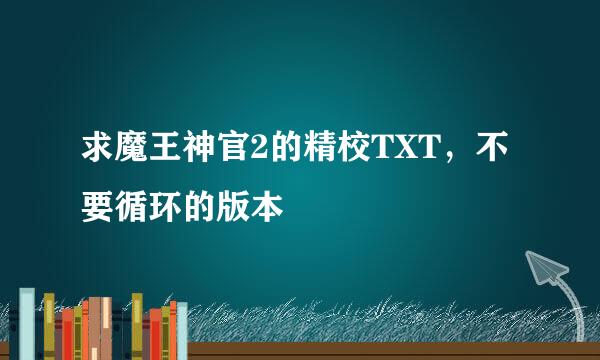 求魔王神官2的精校TXT，不要循环的版本